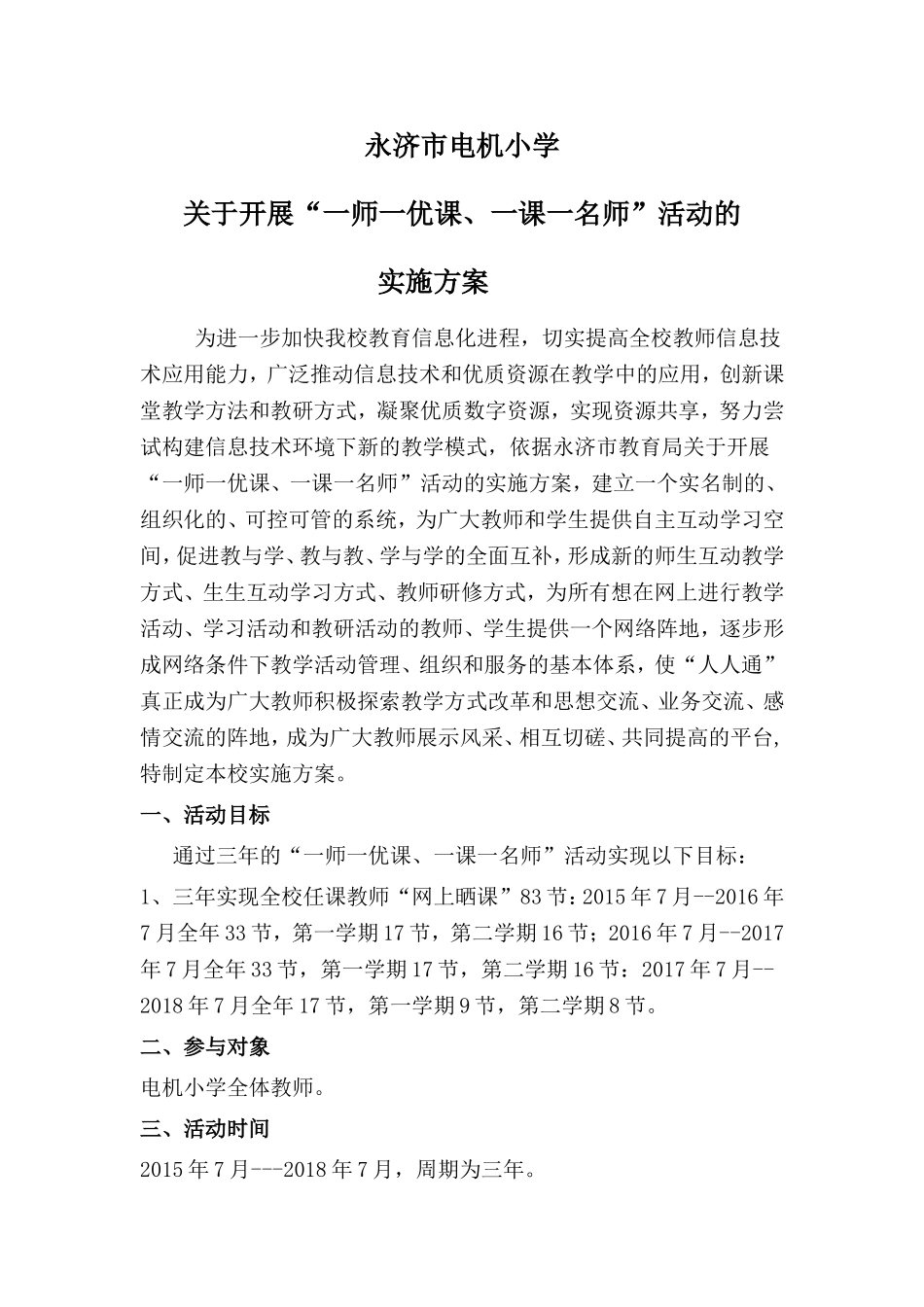 永济市电机小学

关于开展“一师一优课、一课一名师”活动的

实施方案

为进一步加快我校教育信息化进程，切实提高全校教师信息技术应用能力，广泛推动信息技术和优质资源在教学中的应用，创新课堂教学方法和教研方式，凝聚优质数字资源，实现资源共享，努力尝试构建信息技术环境下新的教学模式，依据永济市教育局关于开展“一师一优课、一课一名师”活动的实施方案，建立一个实名制的、组织化的、可控可管的系统，为广大教师和学生提供自主互动学习空间，促进教与学、教与教、学与学的全面互补，形成新的师生互动教学方式、生生互动学习方式、教师研修方式，为所有想在网上进行教学活动、学习活动和教研活动的教师、学生提供一个网络阵地，逐步形成网络条件下教学活动管理、组织和服务的基本体系，使“人人通”真正成为广大教师积极探索教学方式改革和思想交流、业务交流、感情交流的阵地，成为广大教师展示风采、相互切磋、共同提高的平台，特制定本校实施方案。

一、活动目标

通过三年的“一师一优课、一课一名师”活动实现以下目标：

1、三年实现全校任课教师“网上晒课”83节：2015年7月--2016年7月全年33节，第一学期17节，第二学期16节；2016年7月--2017年7月全年33节，第一学期17节，第二学期16节：2017年7月--2018年7月全年17节，第一学期9节，第二学期8节。

二、参与对象

电机小学全体教师。

三、活动时间

2015年7月---2018年7月，周期为三年。